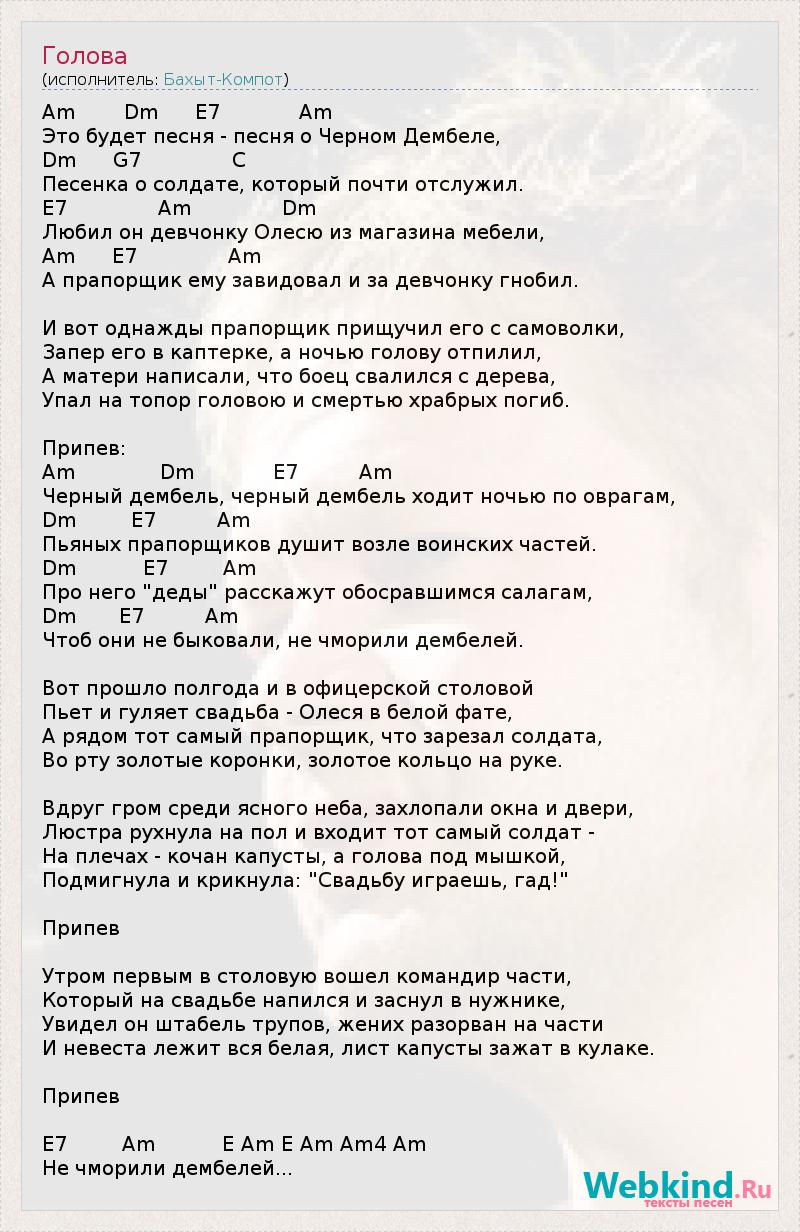 Голова
(исполнитель: Бахыт-Компот)

Am Dm E7 Am
Это будет песня - песня о Черном Дембеле,
Dm G7 C
Песенка о солдате, который почти отслужил.
E7 Am Dm
Любил он девчонку Олесю из магазина мебели,
Am E7 Am
А прапорщик ему завидовал и за девчонку гнобил.

И вот однажды прапорщик прищучил его с самоволки,
Запер его в каптерке, а ночью голову отпилил,
А матери написали, что боец свалился с дерева,
Упал на топор головою и смертью храбрых погиб.

Припев:
Am Dm E7 Am
Черный дембель, черный дембель ходит ночью по оврагам,
Dm E7 Am
Пьяных прапорщиков душит возле воинских частей.
Dm E7 Am
Про него "деды" расскажут обосравшимся салагам,
Dm E7 Am
Чтоб они не быковали, не чморили дембелей.

Вот прошло полгода и в офицерской столовой
Пьет и гуляет свадьба - Олеся в белой фате,
А рядом тот самый прапорщик, что зарезал солдата,
Во рту золотые коронки, золотое кольцо на руке.

Вдруг гром среди ясного неба, захлопали окна и двери,
Люстра рухнула на пол и входит тот самый солдат -
На плечах - кочан капусты, а голова под мышкой,
Подмигнула и крикнула: "Свадьбу играешь, гад!"

Припев

Утром первым в столовую вошел командир части,
Который на свадьбе напился и заснул в нужнике,
Увидел он штабель трупов, жених разорван на части
И невеста лежит вся белая, лист капусты зажат в кулаке.

Припев

E7 Am E Am E Am Am4 Am
Не чморили дембелей...

Webkind.Ru
тексты песен